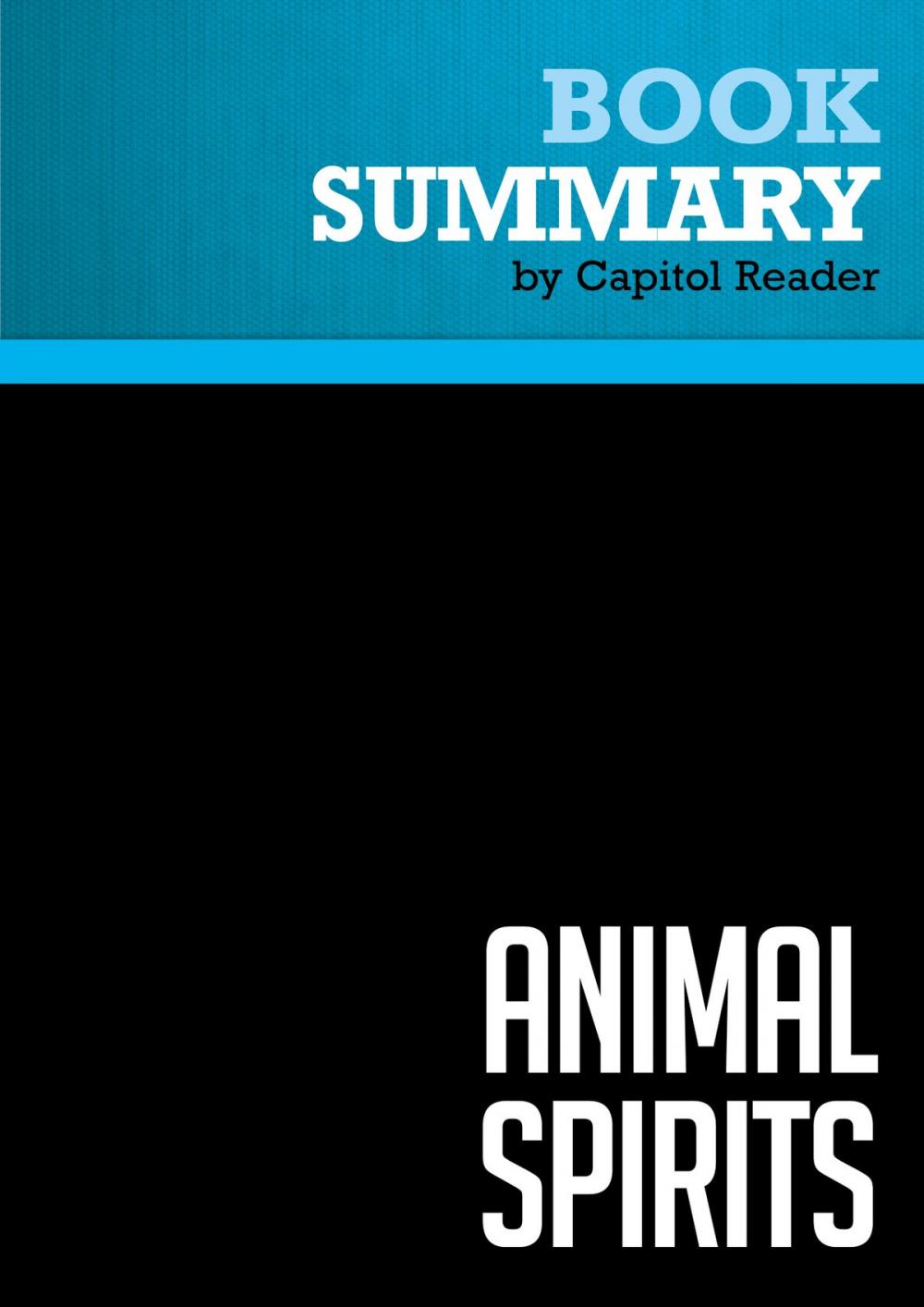 BOOK
SUMMARY
by Capitol Reader

ANIMAL
SPIRITS